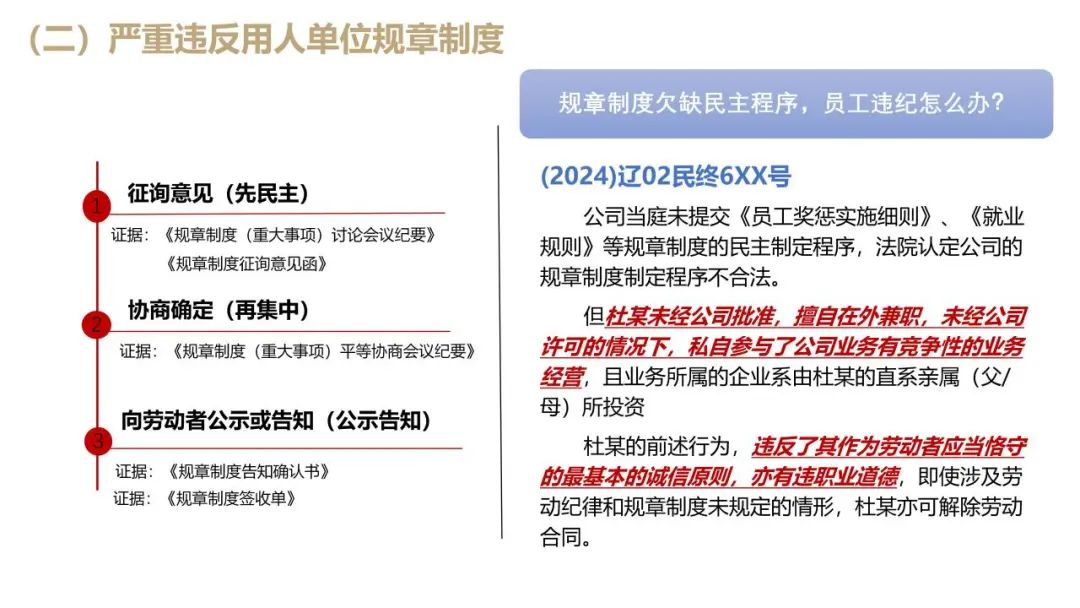 （二）严重违反用人单位规章制度

1 征询意见（先民主）

证据：《规章制度（重大事项）讨论会议纪要》
《规章制度征询意见函》

2 协商确定（再集中）

证据：《规章制度（重大事项）平等协商会议纪要》

3 向劳动者公示或告知（公示告知）

证据：《规章制度告知确认书》
证据：《规章制度签收单》

规章制度欠缺民主程序，员工违纪怎么办？

(2024)辽02民终6XX号

公司当庭未提交《员工奖惩实施细则》、《就业规则》等规章制度的民主制定程序，法院认定公司的规章制度制定程序不合法。

但杜某未经公司批准，擅自在外兼职，未经公司许可的情况下，私自参与了公司业务有竞争性的业务经营，且业务所属的企业系由杜某的直系亲属（父/母）所投资

杜某的前述行为，违反了其作为劳动者应当恪守的最基本的诚信原则，亦有违职业道德，即使涉及劳动纪律和规章制度未规定的情形，杜某亦可解除劳动合同。